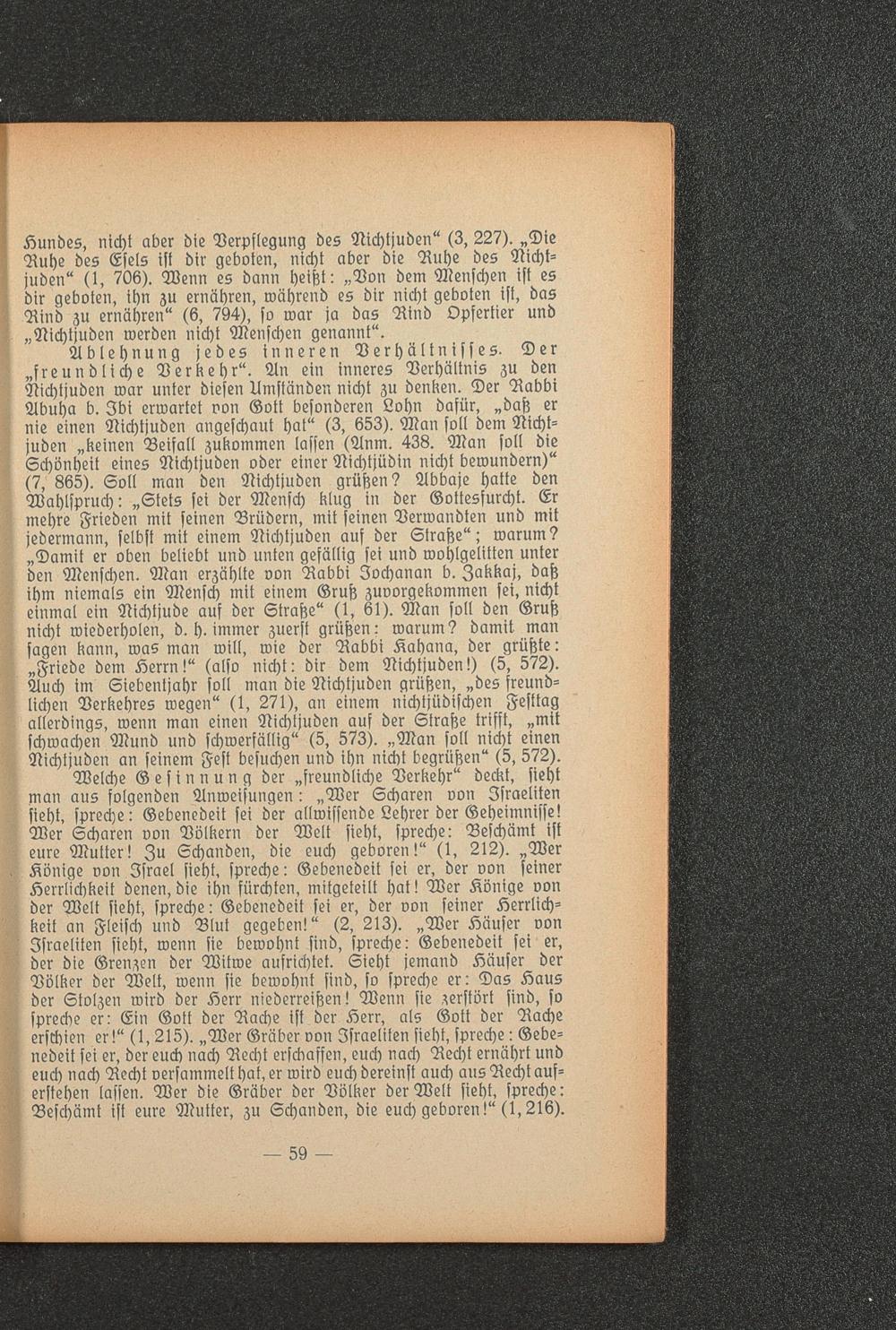 Hundes, nicht aber die Verpflegung des Nichtjuden“ (3, 227). „Die Ruhe des Esels ist dir geboten, nicht aber die Ruhe des Nichtjuden“ (1, 706). Wenn es dann heißt: „Von dem Menschen ist es dir geboten, ihn zu ernähren, während es dir nicht geboten ist, das Rind zu ernähren“ (6, 794), so war ja das Rind Opfertier und „Nichtjuden werden nicht Menschen genannt“.

Ablehnung jedes inneren Verhältnisses. Der „freundliche Verkehr“. An ein inneres Verhältnis zu den Nichtjuden war unter diesen Umständen nicht zu denken. Der Rabbi Abuha b. Ibi erwartet von Gott besonderen Lohn dafür, „daß er nie einen Nichtjuden angeschaut hat“ (3, 653). Man soll dem Nichtjuden „keinen Beifall zukommen lassen (Anm. 438. Man soll die Schönheit eines Nichtjuden oder einer Nichtjüdin nicht bewundern)“ (7, 865). Soll man den Nichtjuden grüßen? Abbaje hatte den Wahlspruch: „Stets sei der Mensch klug in der Gottesfurcht. Er mehre Frieden mit seinen Brüdern, mit seinen Verwandten und mit jedermann, selbst mit einem Nichtjuden auf der Straße“; warum? „Damit er oben beliebt und unten gefällig sei und wohlgelitten unter den Menschen. Man erzählte von Rabbi Jochanan b. Zakkaj, daß ihm niemals ein Mensch mit einem Gruß zuvorgekommen sei, nicht einmal ein Nichtjude auf der Straße“ (1, 61). Man soll den Gruß nicht wiederholen, d. h. immer zuerst grüßen: warum? damit man sagen kann, was man will, wie der Rabbi Kahana, der grüßte: „Friede dem Herrn!“ (also nicht: dir dem Nichtjuden!) (5, 572). Auch im Siebentjahr soll man die Nichtjuden grüßen, „des freundlichen Verkehres wegen“ (1, 271), an einem nichtjüdischen Festtag allerdings, wenn man einen Nichtjuden auf der Straße trifft, „mit schwachen Mund und schwerfällig“ (5, 573). „Man soll nicht einen Nichtjuden an seinem Fest besuchen und ihn nicht begrüßen“ (5, 572).

Welche Gesinnung der „freundliche Verkehr“ deckt, sieht man aus folgenden Anweisungen: „Wer Scharen von Israeliten sieht, spreche: Gebenedeit sei der allwissende Lehrer der Geheimnisse! Wer Scharen von Völkern der Welt sieht, spreche: Beschämt ist eure Mutter! Zu Schanden, die euch geboren!“ (1, 212). „Wer Könige von Israel sieht, spreche: Gebenedeit sei er, der von seiner Herrlichkeit denen, die ihn fürchten, mitgeteilt hat! Wer Könige von der Welt sieht, spreche: Gebenedeit sei er, der von seiner Herrlichkeit an Fleisch und Blut gegeben!“ (2, 213). „Wer Häuser von Israeliten sieht, wenn sie bewohnt sind, spreche: Gebenedeit sei er, der die Grenzen der Witwe aufrichtet. Sieht jemand Häuser der Völker der Welt, wenn sie bewohnt sind, so spreche er: Das Haus der Stolzen wird der Herr niederreißen! Wenn sie zerstört sind, so spreche er: Ein Gott der Rache ist der Herr, als Gott der Rache erschien er!“ (1, 215). „Wer Gräber von Israeliten sieht, spreche: Gebenedeit sei er, der euch nach Recht erschaffen, euch nach Recht ernährt und euch nach Recht versammelt hat, er wird euch dereinst auch aus Recht auferstehen lassen. Wer die Gräber der Völker der Welt sieht, spreche: Beschämt ist eure Mutter, zu Schanden, die euch geboren!“ (1, 216).

— 59 —